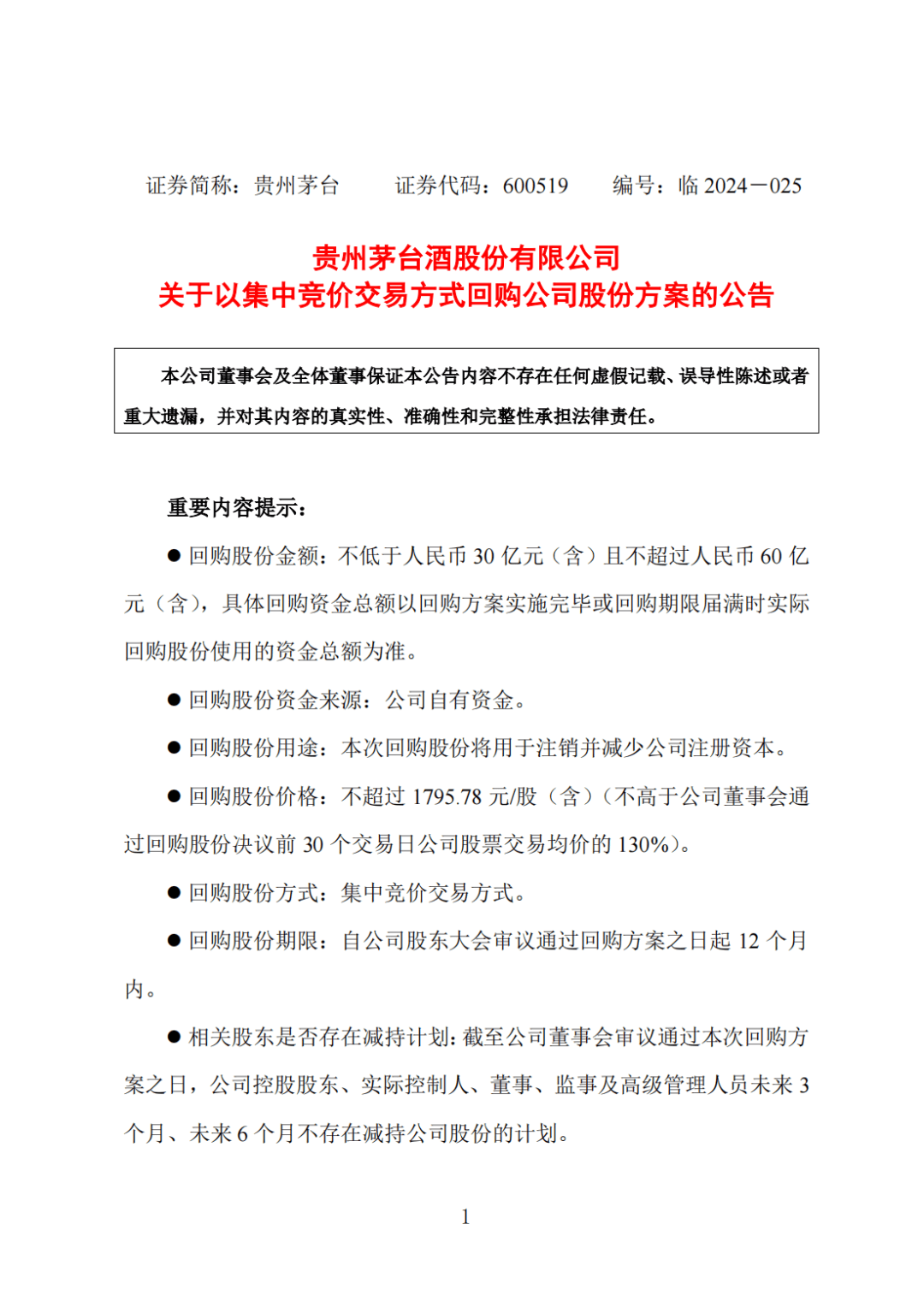 证券简称：贵州茅台　　证券代码：600519　　编号：临 2024－025

贵州茅台酒股份有限公司
关于以集中竞价交易方式回购公司股份方案的公告

本公司董事会及全体董事保证本公告内容不存在任何虚假记载、误导性陈述或者重大遗漏，并对其内容的真实性、准确性和完整性承担法律责任。

重要内容提示：

● 回购股份金额：不低于人民币 30 亿元（含）且不超过人民币 60 亿元（含），具体回购资金总额以回购方案实施完毕或回购期限届满时实际回购股份使用的资金总额为准。

● 回购股份资金来源：公司自有资金。

● 回购股份用途：本次回购股份将用于注销并减少公司注册资本。

● 回购股份价格：不超过 1795.78 元/股（含）（不高于公司董事会通过回购股份决议前 30 个交易日公司股票交易均价的 130%）。

● 回购股份方式：集中竞价交易方式。

● 回购股份期限：自公司股东大会审议通过回购方案之日起 12 个月内。

● 相关股东是否存在减持计划：截至公司董事会审议通过本次回购方案之日，公司控股股东、实际控制人、董事、监事及高级管理人员未来 3 个月、未来 6 个月不存在减持公司股份的计划。

1